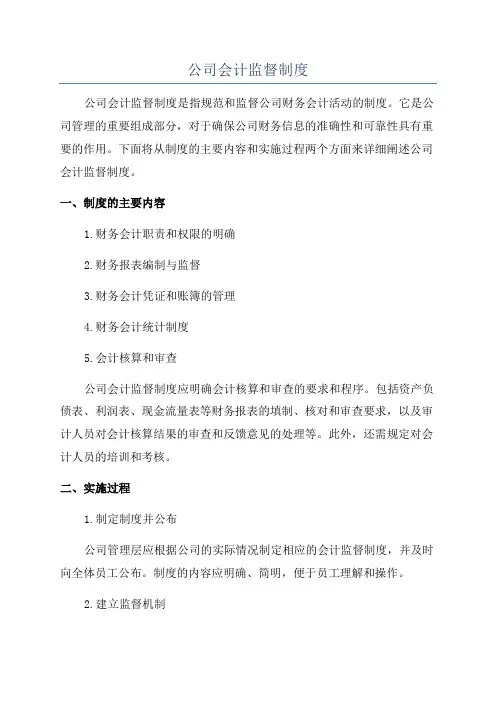 公司会计监督制度

公司会计监督制度是指规范和监督公司财务会计活动的制度。它是公司管理的重要组成部分，对于确保公司财务信息的准确性和可靠性具有重要的作用。下面将从制度的主要内容和实施过程两个方面来详细阐述公司会计监督制度。

一、制度的主要内容

1.财务会计职责和权限的明确

2.财务报表编制与监督

3.财务会计凭证和账簿的管理

4.财务会计统计制度

5.会计核算和审查

公司会计监督制度应明确会计核算和审查的要求和程序。包括资产负债表、利润表、现金流量表等财务报表的填制、核对和审查要求，以及审计人员对会计核算结果的审查和反馈意见的处理等。此外，还需规定对会计人员的培训和考核。

二、实施过程

1.制定制度并公布

公司管理层应根据公司的实际情况制定相应的会计监督制度，并及时向全体员工公布。制度的内容应明确、简明，便于员工理解和操作。

2.建立监督机制